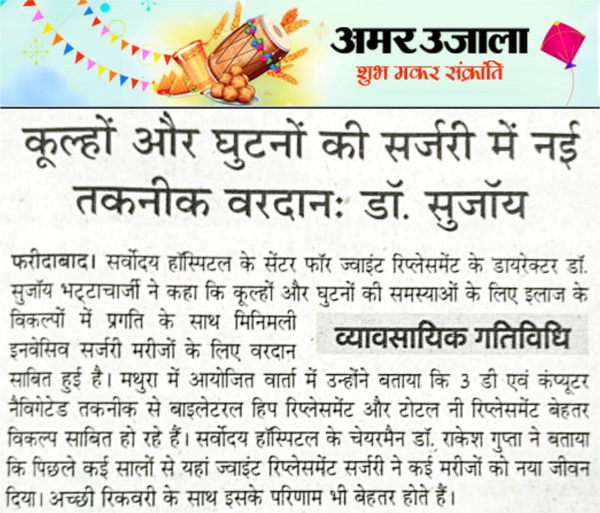 अमर उजाला
शुभ मकर संक्रांति

कूल्हों और घुटनों की सर्जरी में नई तकनीक वरदानः डॉ. सुजॉय

व्यावसायिक गतिविधि

फरीदाबाद। सर्वोदय हॉस्पिटल के सेंटर फॉर ज्वाइंट रिप्लेसमेंट के डायरेक्टर डॉ. सुजॉय भट्टाचार्जी ने कहा कि कूल्हों और घुटनों की समस्याओं के लिए इलाज के विकल्पों में प्रगति के साथ मिनिमली इनवेसिव सर्जरी मरीजों के लिए वरदान साबित हुई है। मथुरा में आयोजित वार्ता में उन्होंने बताया कि 3 डी एवं कंप्यूटर नैविगेटेड तकनीक से बाइलेटरल हिप रिप्लेसमेंट और टोटल नी रिप्लेसमेंट बेहतर विकल्प साबित हो रहे हैं। सर्वोदय हॉस्पिटल के चेयरमैन डॉ. राकेश गुप्ता ने बताया कि पिछले कई सालों से यहां ज्वाइंट रिप्लेसमेंट सर्जरी ने कई मरीजों को नया जीवन दिया। अच्छी रिकवरी के साथ इसके परिणाम भी बेहतर होते हैं।